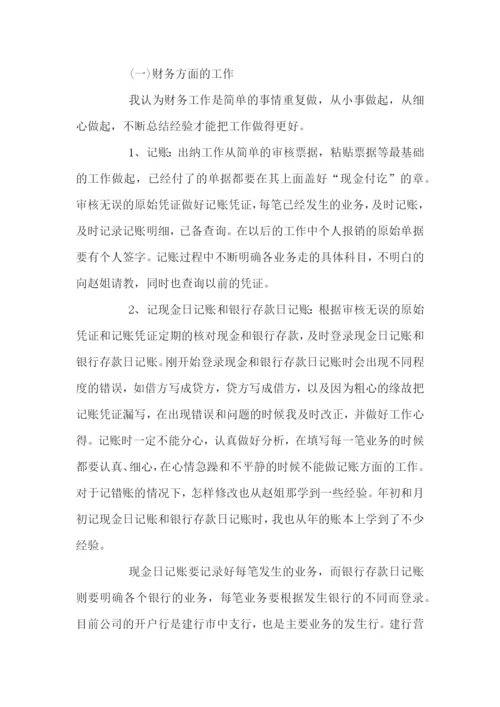 (一)财务方面的工作

我认为财务工作是简单的事情重复做，从小事做起，从细心做起，不断总结经验才能把工作做得更好。

1、记账：出纳工作从简单的审核票据，粘贴票据等最基础的工作做起，已经付了的单据都要在其上面盖好“现金付讫”的章。审核无误的原始凭证做好记账凭证，每笔已经发生的业务，及时记账，及时记录记账明细，已备查询。在以后的工作中个人报销的原始单据要有个人签字。记账过程中不断明确各业务走的具体科目，不明白的向赵姐请教，同时也查询以前的凭证。

2、记现金日记账和银行存款日记账：根据审核无误的原始凭证和记账凭证定期的核对现金和银行存款，及时登录现金日记账和银行存款日记账。刚开始登录现金和银行存款日记账时会出现不同程度的错误，如借方写成贷方，贷方写成借方，以及因为粗心的缘故把记账凭证漏写，在出现错误和问题的时候我及时改正，并做好工作心得。记账时一定不能分心，认真做好分析，在填写每一笔业务的时候都要认真、细心，在心情急躁和不平静的时候不能做记账方面的工作。对于记错账的情况下，怎样修改也从赵姐那学到一些经验。年初和月初记现金日记账和银行存款日记账时，我也从年的账本上学到了不少经验。

现金日记账要记录好每笔发生的业务，而银行存款日记账则要明确各个银行的业务，每笔业务要根据发生银行的不同而登录。目前公司的开户行是建行市中支行，也是主要业务的发生行。建行营